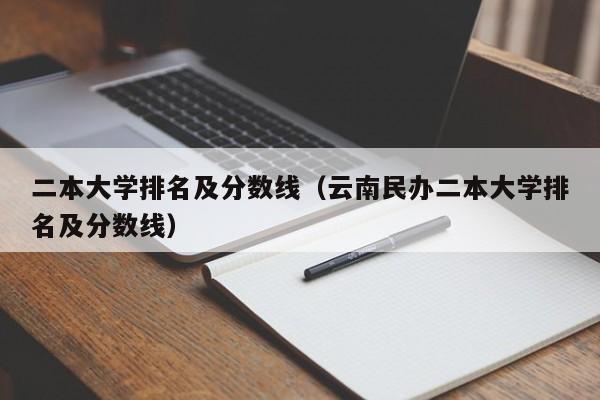 二本大学排名及分数线（云南民办二本大学排名及分数线）